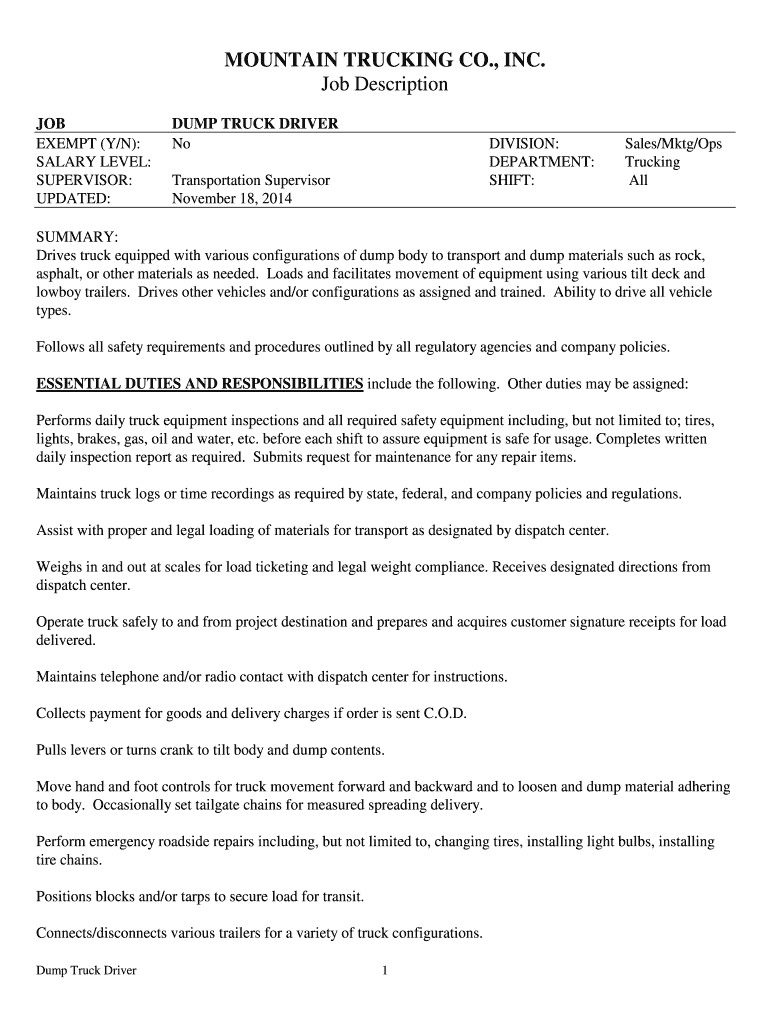 MOUNTAIN TRUCKING CO., INC.
Job Description

| JOB | DUMP TRUCK DRIVER | | |
|---|---|---|---|
| EXEMPT (Y/N): | No | DIVISION: | Sales/Mktg/Ops |
| SALARY LEVEL: | | DEPARTMENT: | Trucking |
| SUPERVISOR: | Transportation Supervisor | SHIFT: | All |
| UPDATED: | November 18, 2014 | | |

SUMMARY:
Drives truck equipped with various configurations of dump body to transport and dump materials such as rock, asphalt, or other materials as needed. Loads and facilitates movement of equipment using various tilt deck and lowboy trailers. Drives other vehicles and/or configurations as assigned and trained. Ability to drive all vehicle types.

Follows all safety requirements and procedures outlined by all regulatory agencies and company policies.

ESSENTIAL DUTIES AND RESPONSIBILITIES include the following. Other duties may be assigned:

Performs daily truck equipment inspections and all required safety equipment including, but not limited to; tires, lights, brakes, gas, oil and water, etc. before each shift to assure equipment is safe for usage. Completes written daily inspection report as required. Submits request for maintenance for any repair items.

Maintains truck logs or time recordings as required by state, federal, and company policies and regulations.

Assist with proper and legal loading of materials for transport as designated by dispatch center.

Weighs in and out at scales for load ticketing and legal weight compliance. Receives designated directions from dispatch center.

Operate truck safely to and from project destination and prepares and acquires customer signature receipts for load delivered.

Maintains telephone and/or radio contact with dispatch center for instructions.

Collects payment for goods and delivery charges if order is sent C.O.D.

Pulls levers or turns crank to tilt body and dump contents.

Move hand and foot controls for truck movement forward and backward and to loosen and dump material adhering to body. Occasionally set tailgate chains for measured spreading delivery.

Perform emergency roadside repairs including, but not limited to, changing tires, installing light bulbs, installing tire chains.

Positions blocks and/or tarps to secure load for transit.

Connects/disconnects various trailers for a variety of truck configurations.

Dump Truck Driver 1